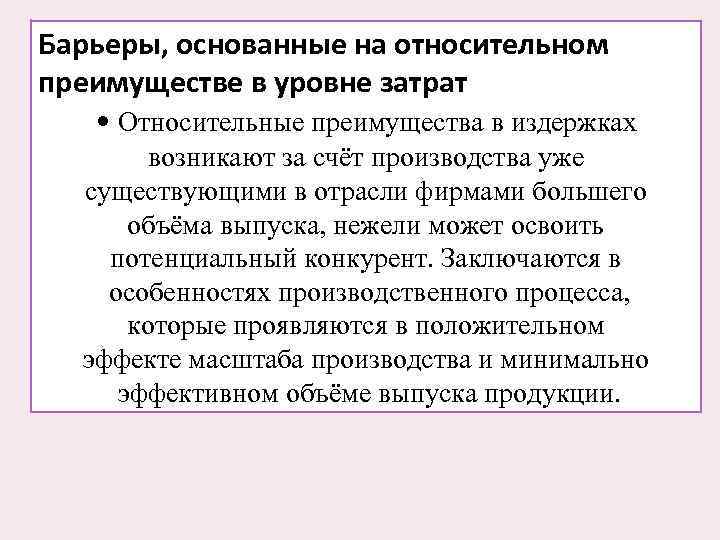 Барьеры, основанные на относительном преимуществе в уровне затрат

• Относительные преимущества в издержках возникают за счёт производства уже существующими в отрасли фирмами большего объёма выпуска, нежели может освоить потенциальный конкурент. Заключаются в особенностях производственного процесса, которые проявляются в положительном эффекте масштаба производства и минимально эффективном объёме выпуска продукции.